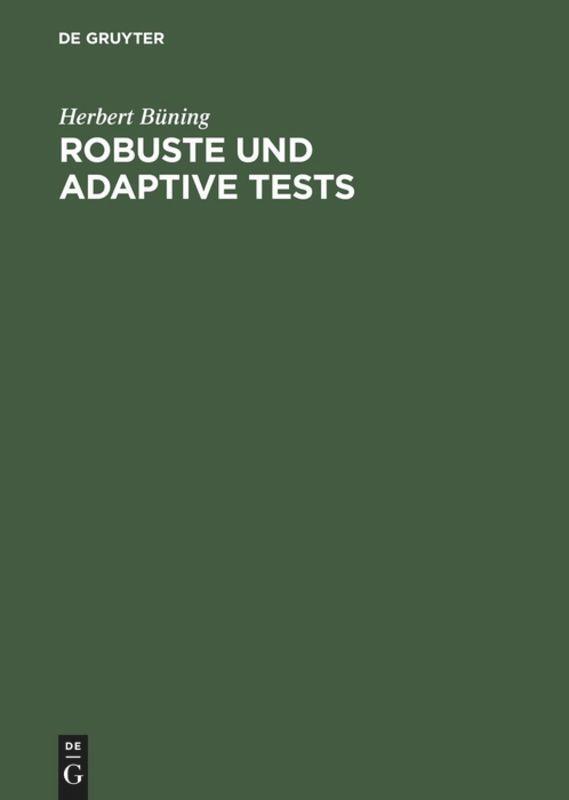 DE GRUYTER

Herbert Büning

ROBUSTE UND ADAPTIVE TESTS

DE
G